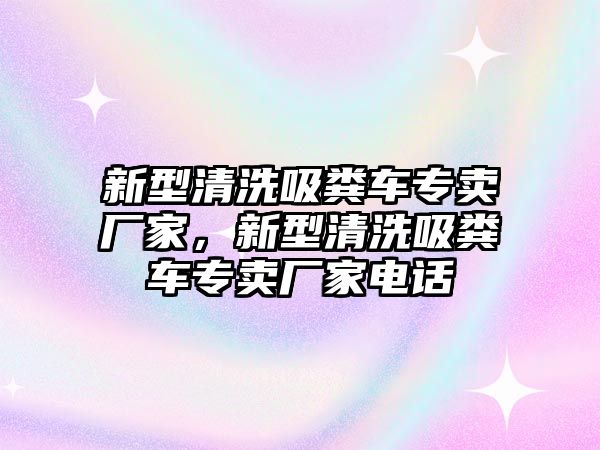 新型清洗吸粪车专卖厂家，新型清洗吸粪车专卖厂家电话